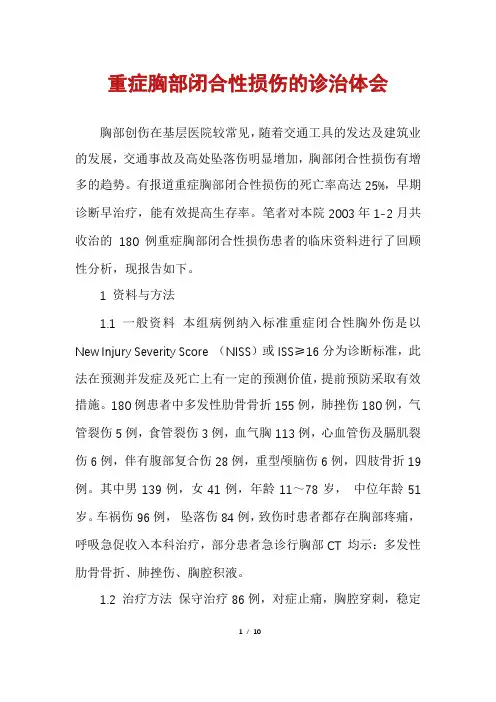 重症胸部闭合性损伤的诊治体会

胸部创伤在基层医院较常见，随着交通工具的发达及建筑业的发展，交通事故及高处坠落伤明显增加，胸部闭合性损伤有增多的趋势。有报道重症胸部闭合性损伤的死亡率高达 25%，早期诊断早治疗，能有效提高生存率。笔者对本院 2003 年 1-2 月共收治的 180 例重症胸部闭合性损伤患者的临床资料进行了回顾性分析，现报告如下。

1 资料与方法

1.1 一般资料 本组病例纳入标准重症闭合性胸外伤是以 New Injury Severity Score （NISS）或 ISS≥16 分为诊断标准，此法在预测并发症及死亡上有一定的预测价值，提前预防采取有效措施。180 例患者中多发性肋骨骨折 155 例，肺挫伤 180 例，气管裂伤 5 例，食管裂伤 3 例，血气胸 113 例，心血管伤及膈肌裂伤 6 例，伴有腹部复合伤 28 例，重型颅脑伤 6 例，四肢骨折 19 例。其中男 139 例，女 41 例，年龄 11～78 岁， 中位年龄 51 岁。车祸伤 96 例， 坠落伤 84 例，致伤时患者都存在胸部疼痛，呼吸急促收入本科治疗，部分患者急诊行胸部 CT 均示：多发性肋骨骨折、肺挫伤、胸腔积液。

1.2 治疗方法 保守治疗 86 例，对症止痛，胸腔穿刺，稳定

1 / 10